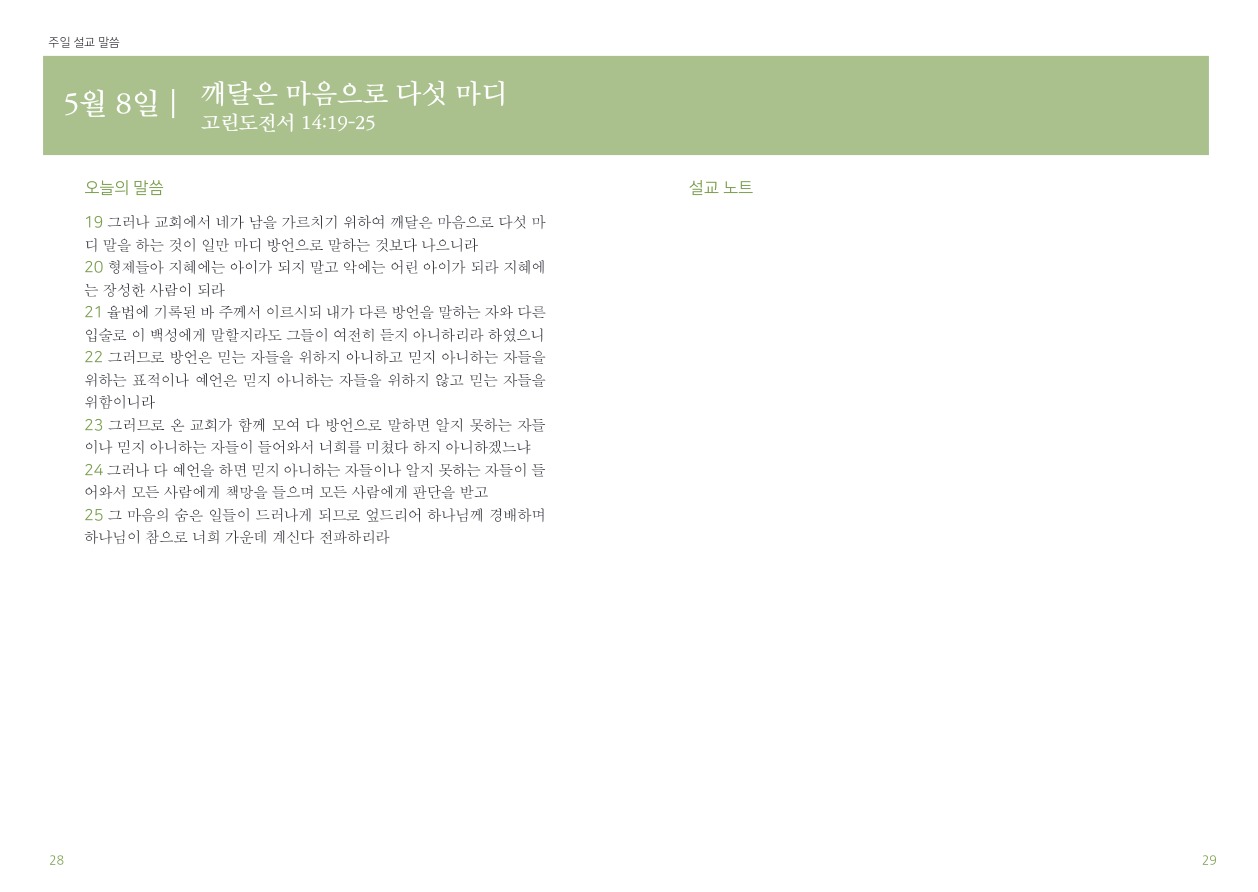 주일 설교 말씀

5월 8일 | 깨달은 마음으로 다섯 마디
고린도전서 14:19-25

오늘의 말씀

19 그러나 교회에서 네가 남을 가르치기 위하여 깨달은 마음으로 다섯 마디 말을 하는 것이 일만 마디 방언으로 말하는 것보다 나으니라
20 형제들아 지혜에는 아이가 되지 말고 악에는 어린 아이가 되라 지혜에는 장성한 사람이 되라
21 율법에 기록된 바 주께서 이르시되 내가 다른 방언을 말하는 자와 다른 입술로 이 백성에게 말할지라도 그들이 여전히 듣지 아니하리라 하였으니
22 그러므로 방언은 믿는 자들을 위하지 아니하고 믿지 아니하는 자들을 위하는 표적이나 예언은 믿지 아니하는 자들을 위하지 않고 믿는 자들을 위함이니라
23 그러므로 온 교회가 함께 모여 다 방언으로 말하면 알지 못하는 자들이나 믿지 아니하는 자들이 들어와서 너희를 미쳤다 하지 아니하겠느냐
24 그러나 다 예언을 하면 믿지 아니하는 자들이나 알지 못하는 자들이 들어와서 모든 사람에게 책망을 들으며 모든 사람에게 판단을 받고
25 그 마음의 숨은 일들이 드러나게 되므로 엎드리어 하나님께 경배하며 하나님이 참으로 너희 가운데 계신다 전파하리라

설교 노트

28

29